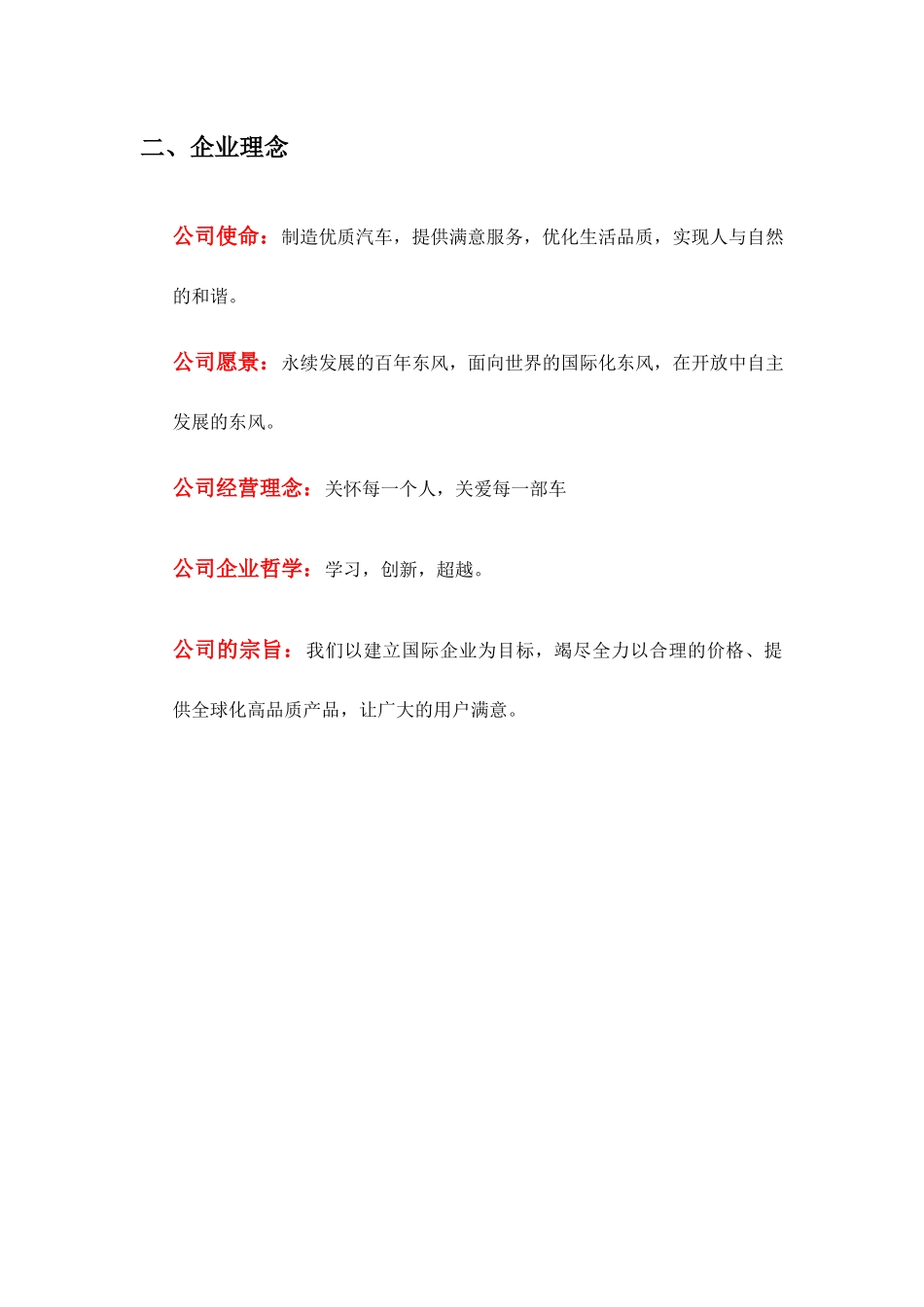 二、企业理念

公司使命：制造优质汽车，提供满意服务，优化生活品质，实现人与自然的和谐。

公司愿景：永续发展的百年东风，面向世界的国际化东风，在开放中自主发展的东风。

公司经营理念：关怀每一个人，关爱每一部车

公司企业哲学：学习，创新，超越。

公司的宗旨：我们以建立国际企业为目标，竭尽全力以合理的价格、提供全球化高品质产品，让广大的用户满意。